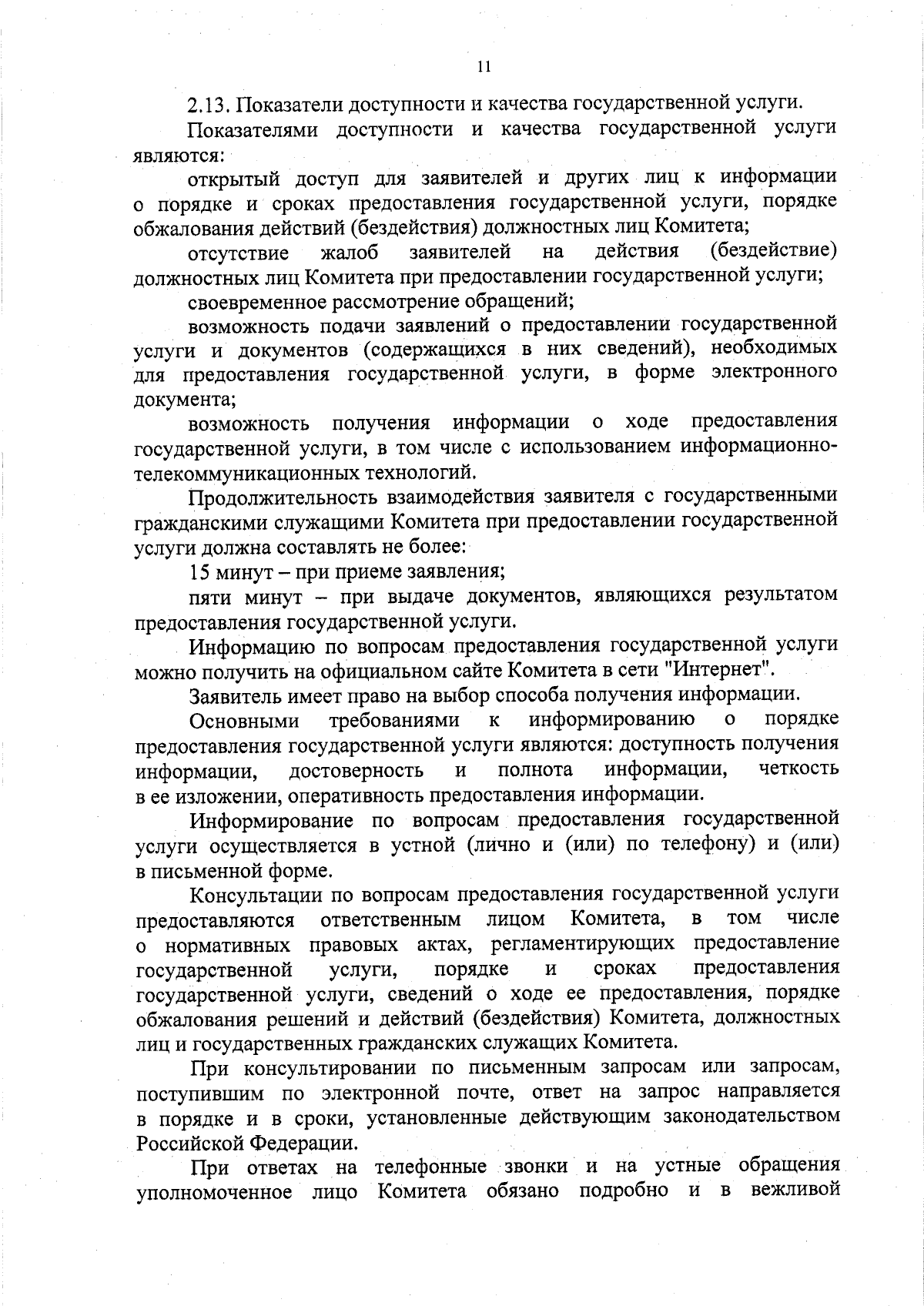 11

2.13. Показатели доступности и качества государственной услуги.

Показателями доступности и качества государственной услуги являются:

открытый доступ для заявителей и других лиц к информации о порядке и сроках предоставления государственной услуги, порядке обжалования действий (бездействия) должностных лиц Комитета;

отсутствие жалоб заявителей на действия (бездействие) должностных лиц Комитета при предоставлении государственной услуги;

своевременное рассмотрение обращений;

возможность подачи заявлений о предоставлении государственной услуги и документов (содержащихся в них сведений), необходимых для предоставления государственной услуги, в форме электронного документа;

возможность получения информации о ходе предоставления государственной услуги, в том числе с использованием информационно-телекоммуникационных технологий.

Продолжительность взаимодействия заявителя с государственными гражданскими служащими Комитета при предоставлении государственной услуги должна составлять не более:

15 минут – при приеме заявления;

пяти минут – при выдаче документов, являющихся результатом предоставления государственной услуги.

Информацию по вопросам предоставления государственной услуги можно получить на официальном сайте Комитета в сети "Интернет".

Заявитель имеет право на выбор способа получения информации.

Основными требованиями к информированию о порядке предоставления государственной услуги являются: доступность получения информации, достоверность и полнота информации, четкость в ее изложении, оперативность предоставления информации.

Информирование по вопросам предоставления государственной услуги осуществляется в устной (лично и (или) по телефону) и (или) в письменной форме.

Консультации по вопросам предоставления государственной услуги предоставляются ответственным лицом Комитета, в том числе о нормативных правовых актах, регламентирующих предоставление государственной услуги, порядке и сроках предоставления государственной услуги, сведений о ходе ее предоставления, порядке обжалования решений и действий (бездействия) Комитета, должностных лиц и государственных гражданских служащих Комитета.

При консультировании по письменным запросам или запросам, поступившим по электронной почте, ответ на запрос направляется в порядке и в сроки, установленные действующим законодательством Российской Федерации.

При ответах на телефонные звонки и на устные обращения уполномоченное лицо Комитета обязано подробно и в вежливой